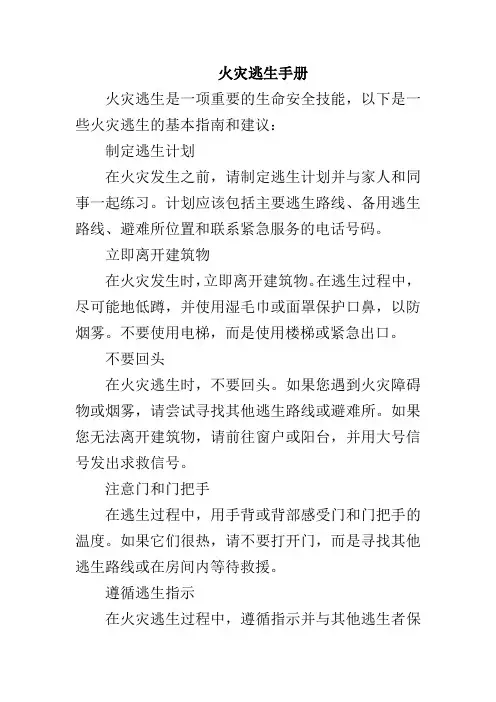 火灾逃生手册

火灾逃生是一项重要的生命安全技能，以下是一些火灾逃生的基本指南和建议：

制定逃生计划

在火灾发生之前，请制定逃生计划并与家人和同事一起练习。计划应该包括主要逃生路线、备用逃生路线、避难所位置和联系紧急服务的电话号码。

立即离开建筑物

在火灾发生时，立即离开建筑物。在逃生过程中，尽可能地低蹲，并使用湿毛巾或面罩保护口鼻，以防烟雾。不要使用电梯，而是使用楼梯或紧急出口。

不要回头

在火灾逃生时，不要回头。如果您遇到火灾障碍物或烟雾，请尝试寻找其他逃生路线或避难所。如果您无法离开建筑物，请前往窗户或阳台，并用大号信号发出求救信号。

注意门和门把手

在逃生过程中，用手背或背部感受门和门把手的温度。如果它们很热，请不要打开门，而是寻找其他逃生路线或在房间内等待救援。

遵循逃生指示

在火灾逃生过程中，遵循指示并与其他逃生者保